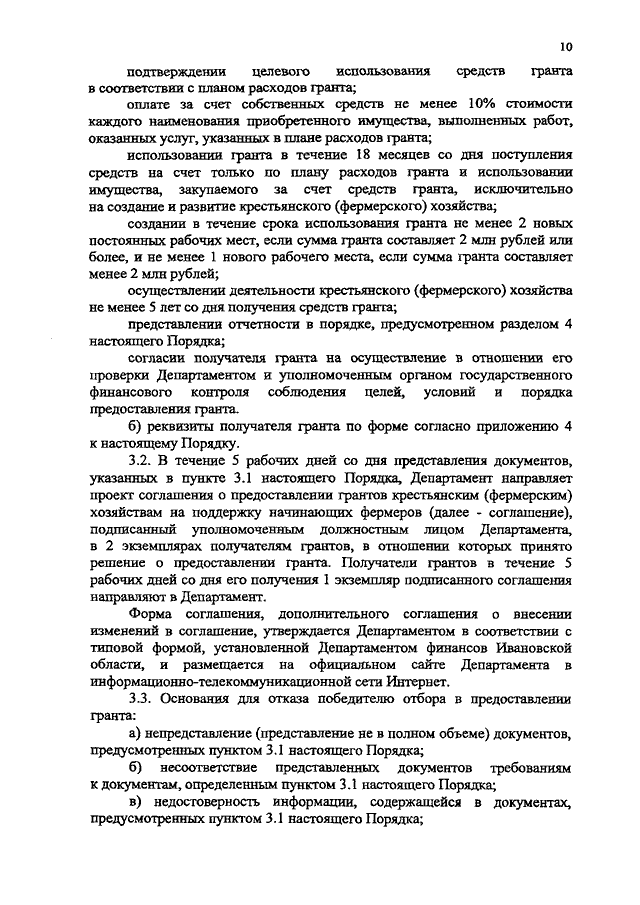 10

подтверждении целевого использования средств гранта в соответствии с планом расходов гранта;

оплате за счет собственных средств не менее 10% стоимости каждого наименования приобретенного имущества, выполненных работ, оказанных услуг, указанных в плане расходов гранта;

использовании гранта в течение 18 месяцев со дня поступления средств на счет только по плану расходов гранта и использовании имущества, закупаемого за счет средств гранта, исключительно на создание и развитие крестьянского (фермерского) хозяйства;

создании в течение срока использования гранта не менее 2 новых постоянных рабочих мест, если сумма гранта составляет 2 млн рублей или более, и не менее 1 нового рабочего места, если сумма гранта составляет менее 2 млн рублей;

осуществлении деятельности крестьянского (фермерского) хозяйства не менее 5 лет со дня получения средств гранта;

представлении отчетности в порядке, предусмотренном разделом 4 настоящего Порядка;

согласии получателя гранта на осуществление в отношении его проверки Департаментом и уполномоченным органом государственного финансового контроля соблюдения целей, условий и порядка предоставления гранта.

б) реквизиты получателя гранта по форме согласно приложению 4 к настоящему Порядку.

3.2. В течение 5 рабочих дней со дня представления документов, указанных в пункте 3.1 настоящего Порядка, Департамент направляет проект соглашения о предоставлении грантов крестьянским (фермерским) хозяйствам на поддержку начинающих фермеров (далее - соглашение), подписанный уполномоченным должностным лицом Департамента, в 2 экземплярах получателям грантов, в отношении которых принято решение о предоставлении гранта. Получатели грантов в течение 5 рабочих дней со дня его получения 1 экземпляр подписанного соглашения направляют в Департамент.

Форма соглашения, дополнительного соглашения о внесении изменений в соглашение, утверждается Департаментом в соответствии с типовой формой, установленной Департаментом финансов Ивановской области, и размещается на официальном сайте Департамента в информационно-телекоммуникационной сети Интернет.

3.3. Основания для отказа победителю отбора в предоставлении гранта:

а) непредставление (представление не в полном объеме) документов, предусмотренных пунктом 3.1 настоящего Порядка;

б) несоответствие представленных документов требованиям к документам, определенным пунктом 3.1 настоящего Порядка;

в) недостоверность информации, содержащейся в документах, предусмотренных пунктом 3.1 настоящего Порядка;